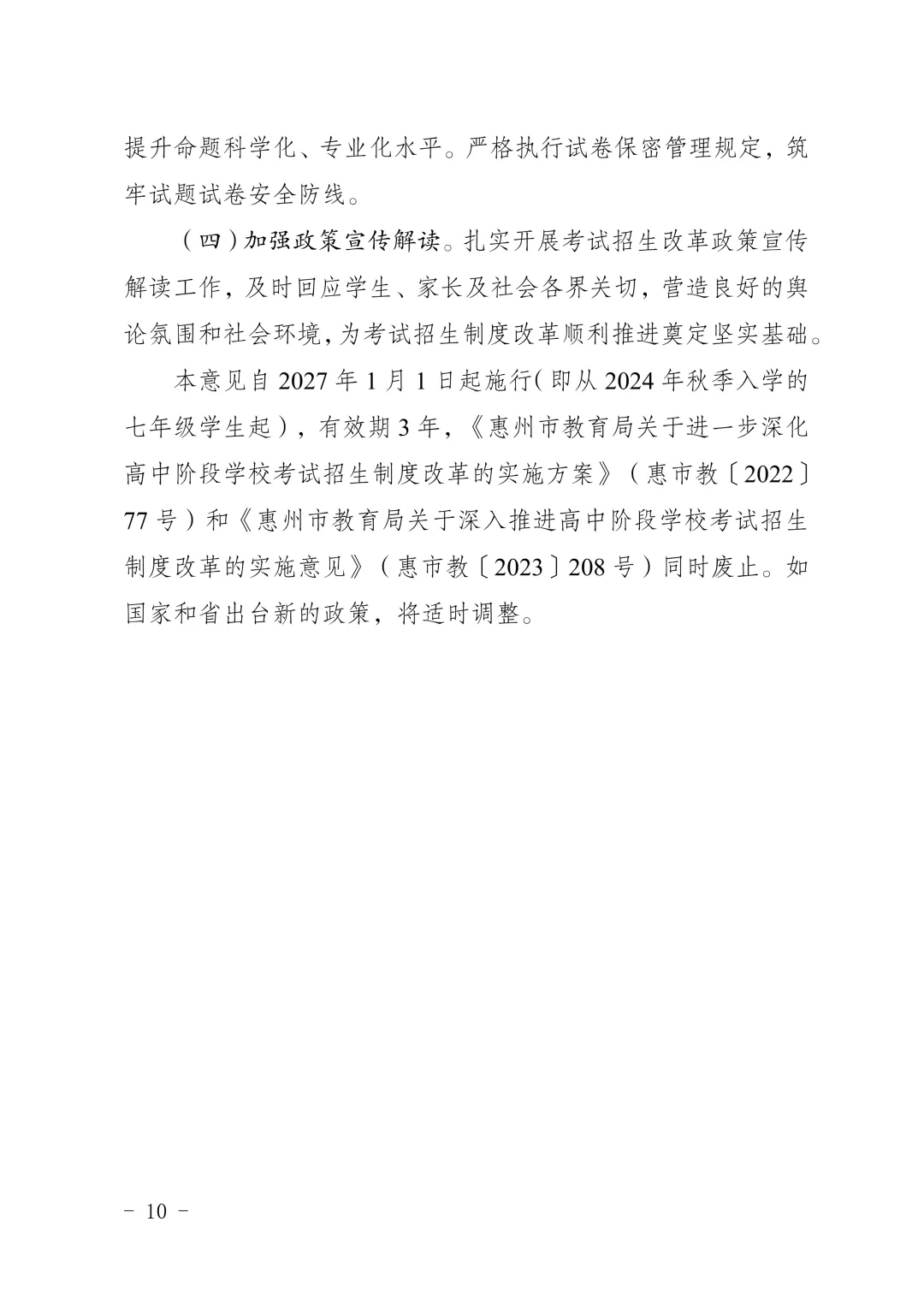 提升命题科学化、专业化水平。严格执行试卷保密管理规定，筑牢试题试卷安全防线。

（四）加强政策宣传解读。扎实开展考试招生改革政策宣传解读工作，及时回应学生、家长及社会各界关切，营造良好的舆论氛围和社会环境，为考试招生制度改革顺利推进奠定坚实基础。

本意见自 2027 年 1 月 1 日起施行（即从 2024 年秋季入学的七年级学生起），有效期 3 年，《惠州市教育局关于进一步深化高中阶段学校考试招生制度改革的实施方案》（惠市教〔2022〕77 号）和《惠州市教育局关于深入推进高中阶段学校考试招生制度改革的实施意见》（惠市教〔2023〕208 号）同时废止。如国家和省出台新的政策，将适时调整。

－ 10 －